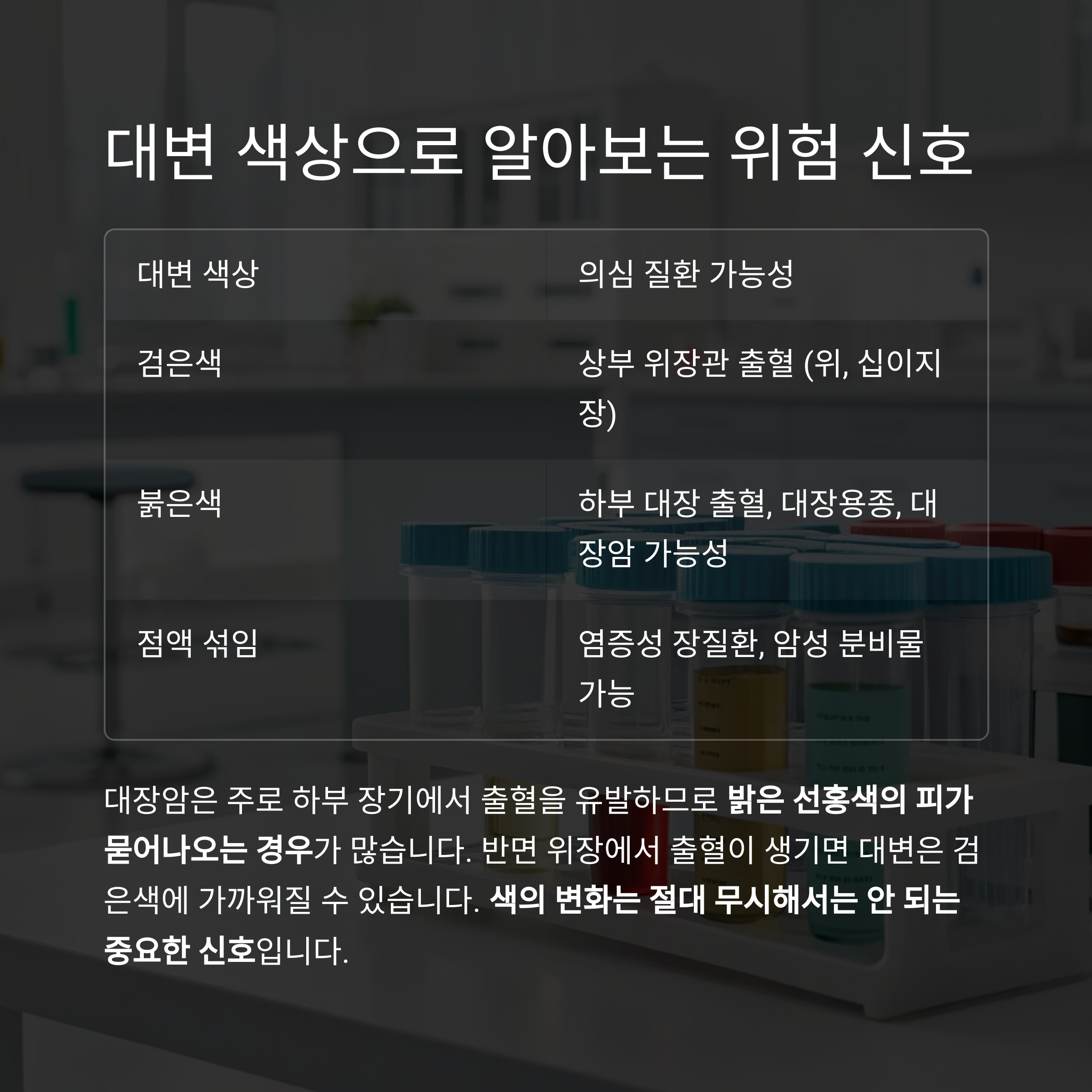 대변 색상으로 알아보는 위험 신호

| 대변 색상 | 의심 질환 가능성 |
|---|---|
| 검은색 | 상부 위장관 출혈 (위, 십이지장) |
| 붉은색 | 하부 대장 출혈, 대장용종, 대장암 가능성 |
| 점액 섞임 | 염증성 장질환, 암성 분비물 가능 |

대장암은 주로 하부 장기에서 출혈을 유발하므로 밝은 선홍색의 피가 묻어나오는 경우가 많습니다. 반면 위장에서 출혈이 생기면 대변은 검은색에 가까워질 수 있습니다. 색의 변화는 절대 무시해서는 안 되는 중요한 신호입니다.